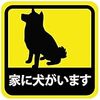 家に犬がいます